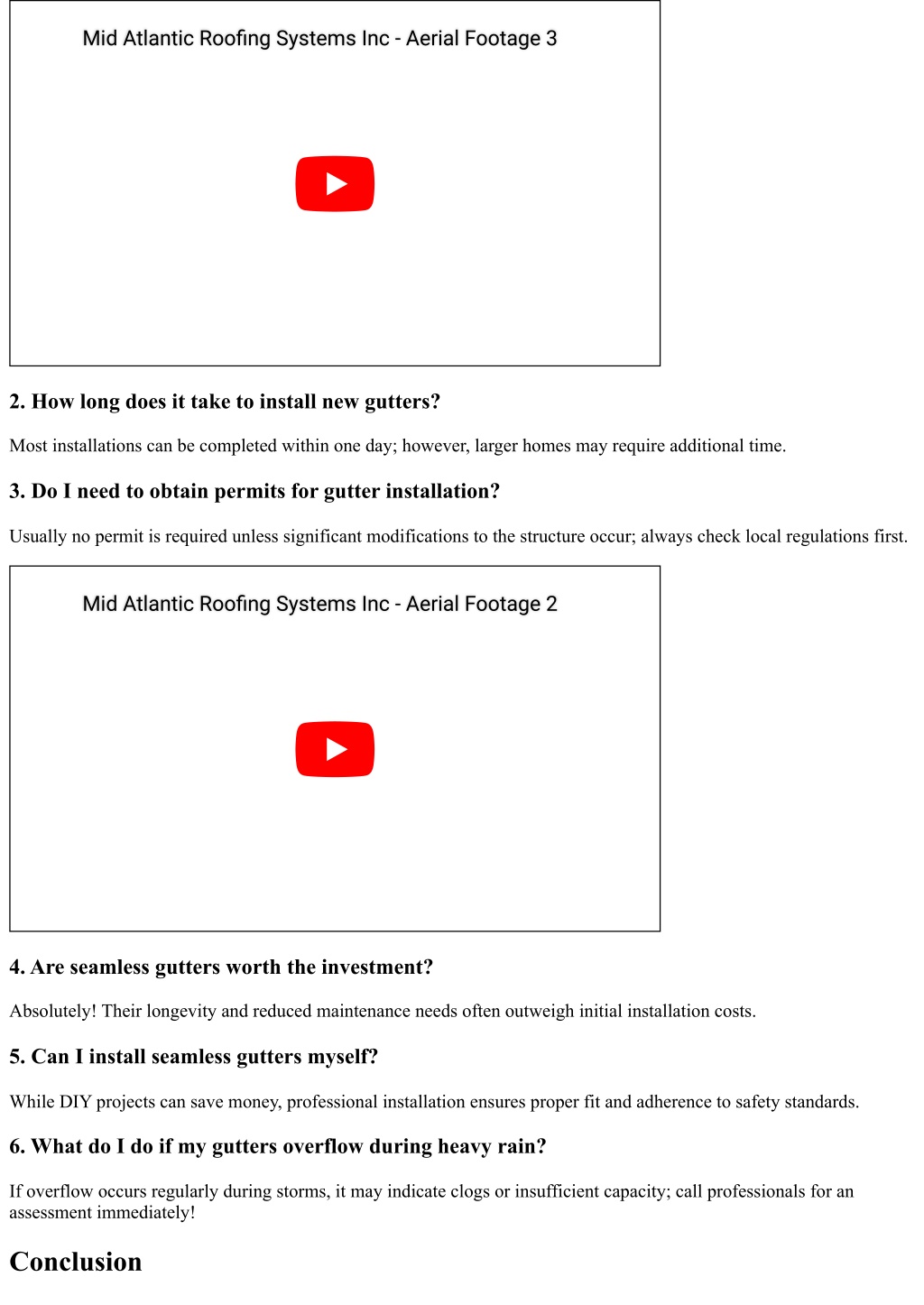 Mid Atlantic Roofing Systems Inc - Aerial Footage 3

2. How long does it take to install new gutters?

Most installations can be completed within one day; however, larger homes may require additional time.

3. Do I need to obtain permits for gutter installation?

Usually no permit is required unless significant modifications to the structure occur; always check local regulations first.

Mid Atlantic Roofing Systems Inc - Aerial Footage 2

4. Are seamless gutters worth the investment?

Absolutely! Their longevity and reduced maintenance needs often outweigh initial installation costs.

5. Can I install seamless gutters myself?

While DIY projects can save money, professional installation ensures proper fit and adherence to safety standards.

6. What do I do if my gutters overflow during heavy rain?

If overflow occurs regularly during storms, it may indicate clogs or insufficient capacity; call professionals for an assessment immediately!

Conclusion